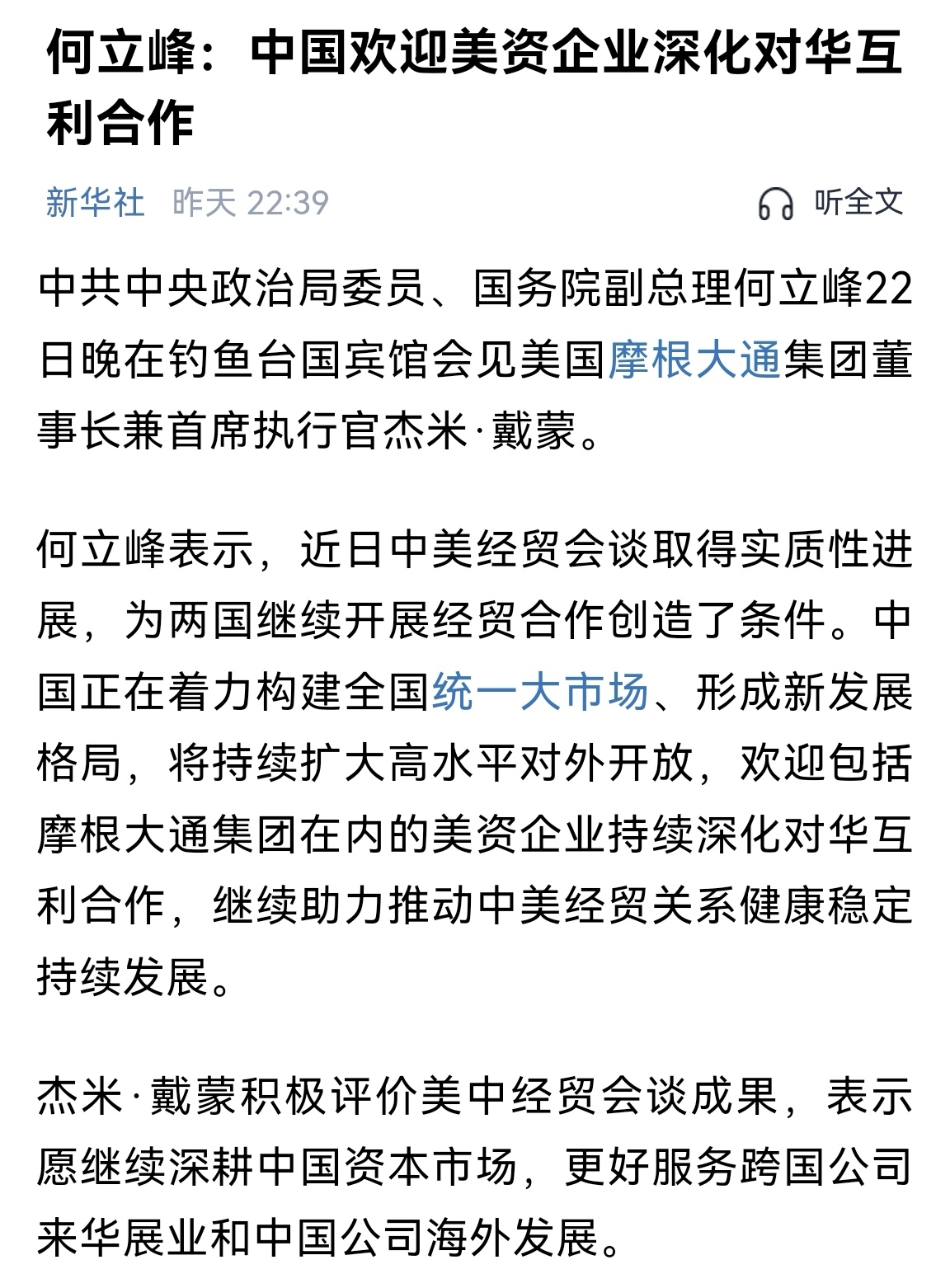 何立峰：中国欢迎美资企业深化对华互利合作

新华社 昨天 22:39

听全文

中共中央政治局委员、国务院副总理何立峰22日晚在钓鱼台国宾馆会见美国摩根大通集团董事长兼首席执行官杰米·戴蒙。

何立峰表示，近日中美经贸会谈取得实质性进展，为两国继续开展经贸合作创造了条件。中国正在着力构建全国统一大市场、形成新发展格局，将持续扩大高水平对外开放，欢迎包括摩根大通集团在内的美资企业持续深化对华互利合作，继续助力推动中美经贸关系健康稳定持续发展。

杰米·戴蒙积极评价美中经贸会谈成果，表示愿继续深耕中国资本市场，更好服务跨国公司来华展业和中国公司海外发展。